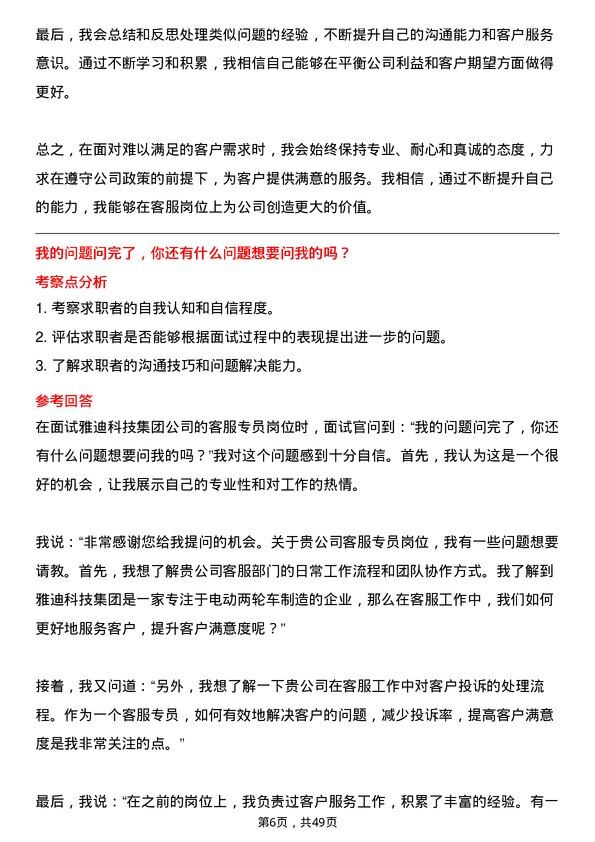 最后，我会总结和反思处理类似问题的经验，不断提升自己的沟通能力和客户服务意识。通过不断学习和积累，我相信自己能够在平衡公司利益和客户期望方面做得更好。

总之，在面对难以满足的客户需求时，我会始终保持专业、耐心和真诚的态度，力求在遵守公司政策的前提下，为客户提供满意的服务。我相信，通过不断提升自己的能力，我能够在客服岗位上为公司创造更大的价值。

我的问题问完了，你还有什么问题想要问我的吗？

考察点分析

1. 考察求职者的自我认知和自信程度。
2. 评估求职者是否能够根据面试过程中的表现提出进一步的问题。
3. 了解求职者的沟通技巧和问题解决能力。

参考回答

在面试雅迪科技集团公司的客服专员岗位时，面试官问到：“我的问题问完了，你还有什么问题想要问我的吗？”我对这个问题感到十分自信。首先，我认为这是一个很好的机会，让我展示自己的专业性和对工作的热情。

我说：“非常感谢您给我提问的机会。关于贵公司客服专员岗位，我有一些问题想要请教。首先，我想了解贵公司客服部门的日常工作流程和团队协作方式。我了解到雅迪科技集团是一家专注于电动两轮车制造的企业，那么在客服工作中，我们如何更好地服务客户，提升客户满意度呢？”

接着，我又问道：“另外，我想了解一下贵公司在客服工作中对客户投诉的处理流程。作为一个客服专员，如何有效地解决客户的问题，减少投诉率，提高客户满意度是我非常关注的点。”

最后，我说：“在之前的岗位上，我负责过客户服务工作，积累了丰富的经验。有一

第6页，共49页